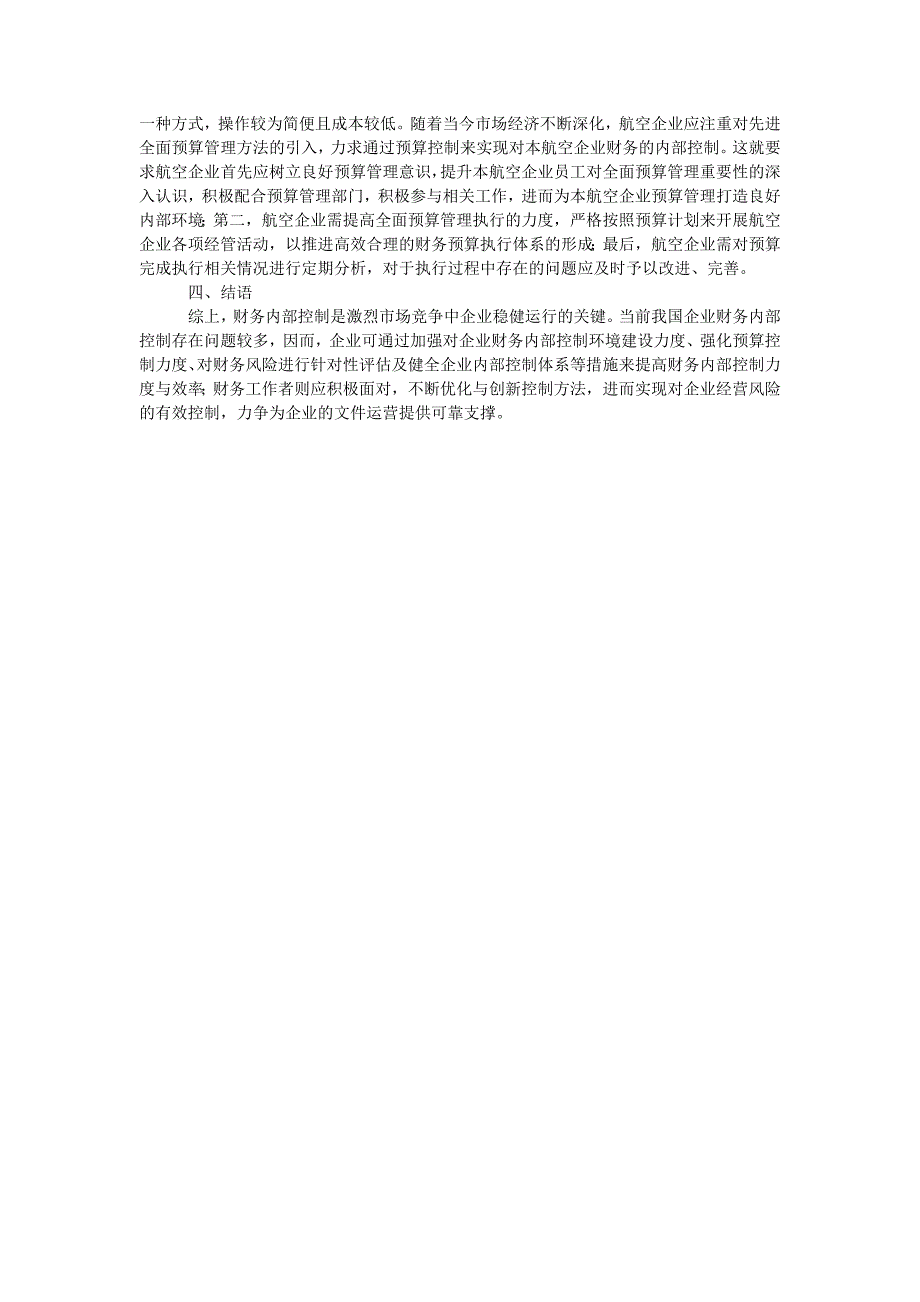 一种方式，操作较为简便且成本较低。随着当今市场经济不断深化，航空企业应注重对先进全面预算管理方法的引入，力求通过预算控制来实现对本航空企业财务的内部控制。这就要求航空企业首先应树立良好预算管理意识，提升本航空企业员工对全面预算管理重要性的深入认识，积极配合预算管理部门，积极参与相关工作，进而为本航空企业预算管理打造良好内部环境；第二，航空企业需提高全面预算管理执行的力度，严格按照预算计划来开展航空企业各项经管活动，以推进高效合理的财务预算执行体系的形成；最后，航空企业需对预算完成执行相关情况进行定期分析，对于执行过程中存在的问题应及时予以改进、完善。

四、结语

综上，财务内部控制是激烈市场竞争中企业稳健运行的关键。当前我国企业财务内部控制存在问题较多，因而，企业可通过加强对企业财务内部控制环境建设力度、强化预算控制力度、对财务风险进行针对性评估及健全企业内部控制体系等措施来提高财务内部控制力度与效率；财务工作者则应积极面对，不断优化与创新控制方法，进而实现对企业经营风险的有效控制，力争为企业的文件运营提供可靠支撑。